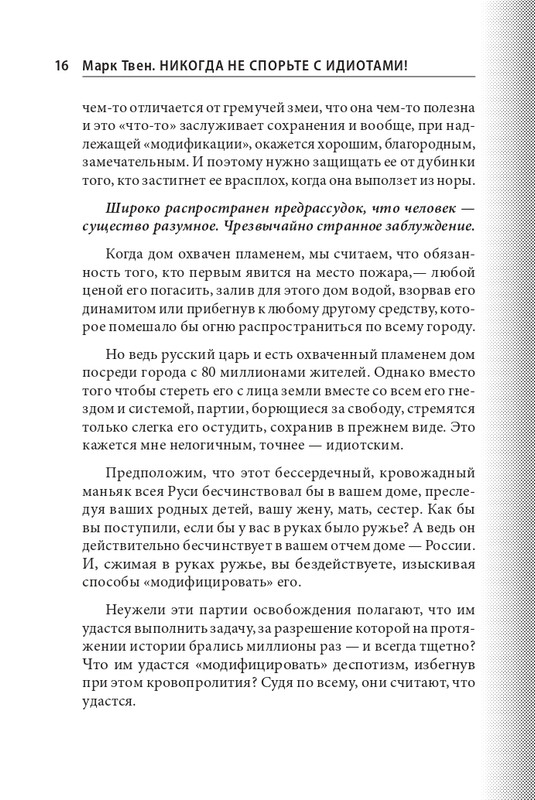 16 Марк Твен. НИКОГДА НЕ СПОРЬТЕ С ИДИОТАМИ!

чем-то отличается от гремучей змеи, что она чем-то полезна и это «что-то» заслуживает сохранения и вообще, при надлежащей «модификации», окажется хорошим, благородным, замечательным. И поэтому нужно защищать ее от дубинки того, кто застигнет ее врасплох, когда она выползет из норы.

Широко распространен предрассудок, что человек — существо разумное. Чрезвычайно странное заблуждение.

Когда дом охвачен пламенем, мы считаем, что обязанность того, кто первым явится на место пожара,— любой ценой его погасить, залив для этого дом водой, взорвав его динамитом или прибегнув к любому другому средству, которое помешало бы огню распространиться по всему городу.

Но ведь русский царь и есть охваченный пламенем дом посреди города с 80 миллионами жителей. Однако вместо того чтобы стереть его с лица земли вместе со всем его гнездом и системой, партии, борющиеся за свободу, стремятся только слегка его остудить, сохранив в прежнем виде. Это кажется мне нелогичным, точнее — идиотским.

Предположим, что этот бессердечный, кровожадный маньяк всея Руси бесчинствовал бы в вашем доме, преследуя ваших родных детей, вашу жену, мать, сестер. Как бы вы поступили, если бы у вас в руках было ружье? А ведь он действительно бесчинствует в вашем отчем доме — России. И, сжимая в руках ружье, вы бездействуете, изыскивая способы «модифицировать» его.

Неужели эти партии освобождения полагают, что им удастся выполнить задачу, за разрешение которой на протяжении истории брались миллионы раз — и всегда тщетно? Что им удастся «модифицировать» деспотизм, избегнув при этом кровопролития? Судя по всему, они считают, что удастся.